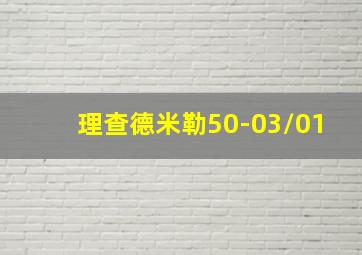 理查德米勒50-03/01